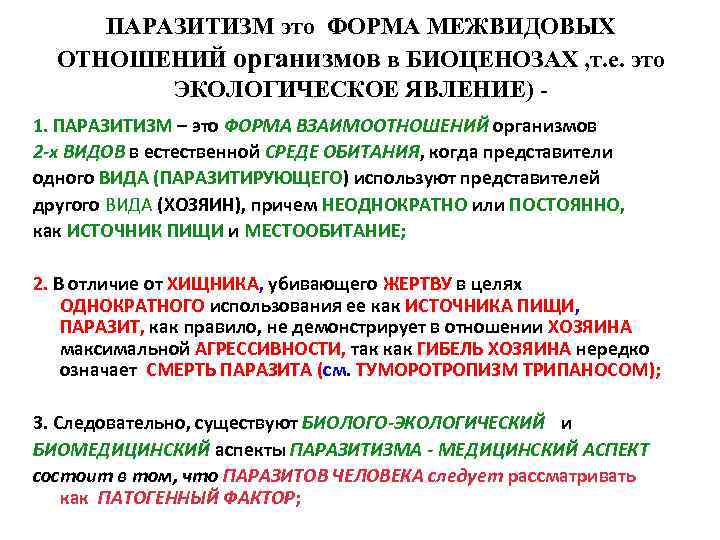 ПАРАЗИТИЗМ это ФОРМА МЕЖВИДОВЫХ ОТНОШЕНИЙ организмов в БИОЦЕНОЗАХ ,т.е. это ЭКОЛОГИЧЕСКОЕ ЯВЛЕНИЕ) -

1. ПАРАЗИТИЗМ – это ФОРМА ВЗАИМООТНОШЕНИЙ организмов 2-х ВИДОВ в естественной СРЕДЕ ОБИТАНИЯ, когда представители одного ВИДА (ПАРАЗИТИРУЮЩЕГО) используют представителей другого ВИДА (ХОЗЯИН), причем НЕОДНОКРАТНО или ПОСТОЯННО, как ИСТОЧНИК ПИЩИ и МЕСТООБИТАНИЕ;

2. В отличие от ХИЩНИКА, убивающего ЖЕРТВУ в целях ОДНОКРАТНОГО использования ее как ИСТОЧНИКА ПИЩИ, ПАРАЗИТ, как правило, не демонстрирует в отношении ХОЗЯИНА максимальной АГРЕССИВНОСТИ, так как ГИБЕЛЬ ХОЗЯИНА нередко означает СМЕРТЬ ПАРАЗИТА (см. ТУМОРОТРОПИЗМ ТРИПАНОСОМ);

3. Следовательно, существуют БИОЛОГО-ЭКОЛОГИЧЕСКИЙ и БИОМЕДИЦИНСКИЙ аспекты ПАРАЗИТИЗМА - МЕДИЦИНСКИЙ АСПЕКТ состоит в том, что ПАРАЗИТОВ ЧЕЛОВЕКА следует рассматривать как ПАТОГЕННЫЙ ФАКТОР;